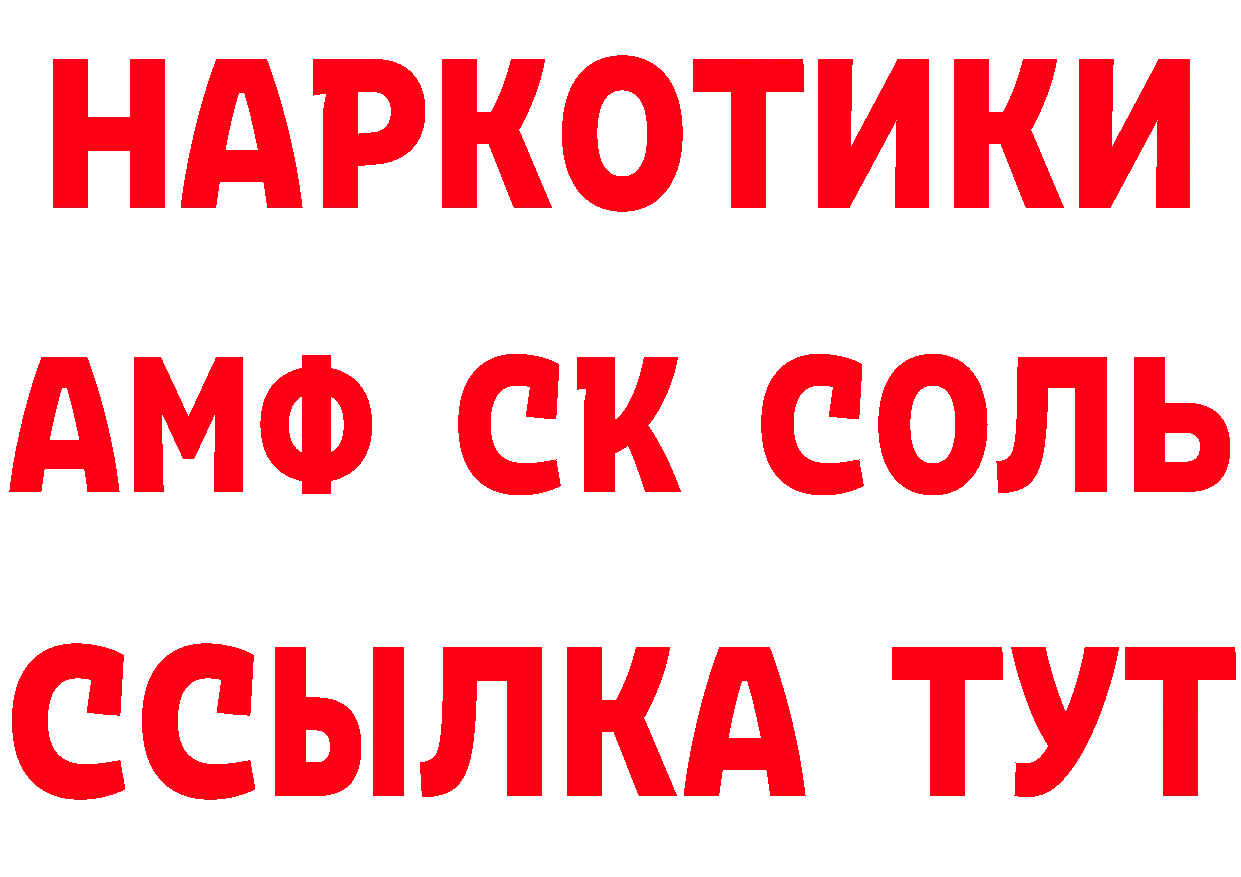 НАРКОТИКИ

АМФ СК СОЛЬ

ССЫЛКА ТУТ